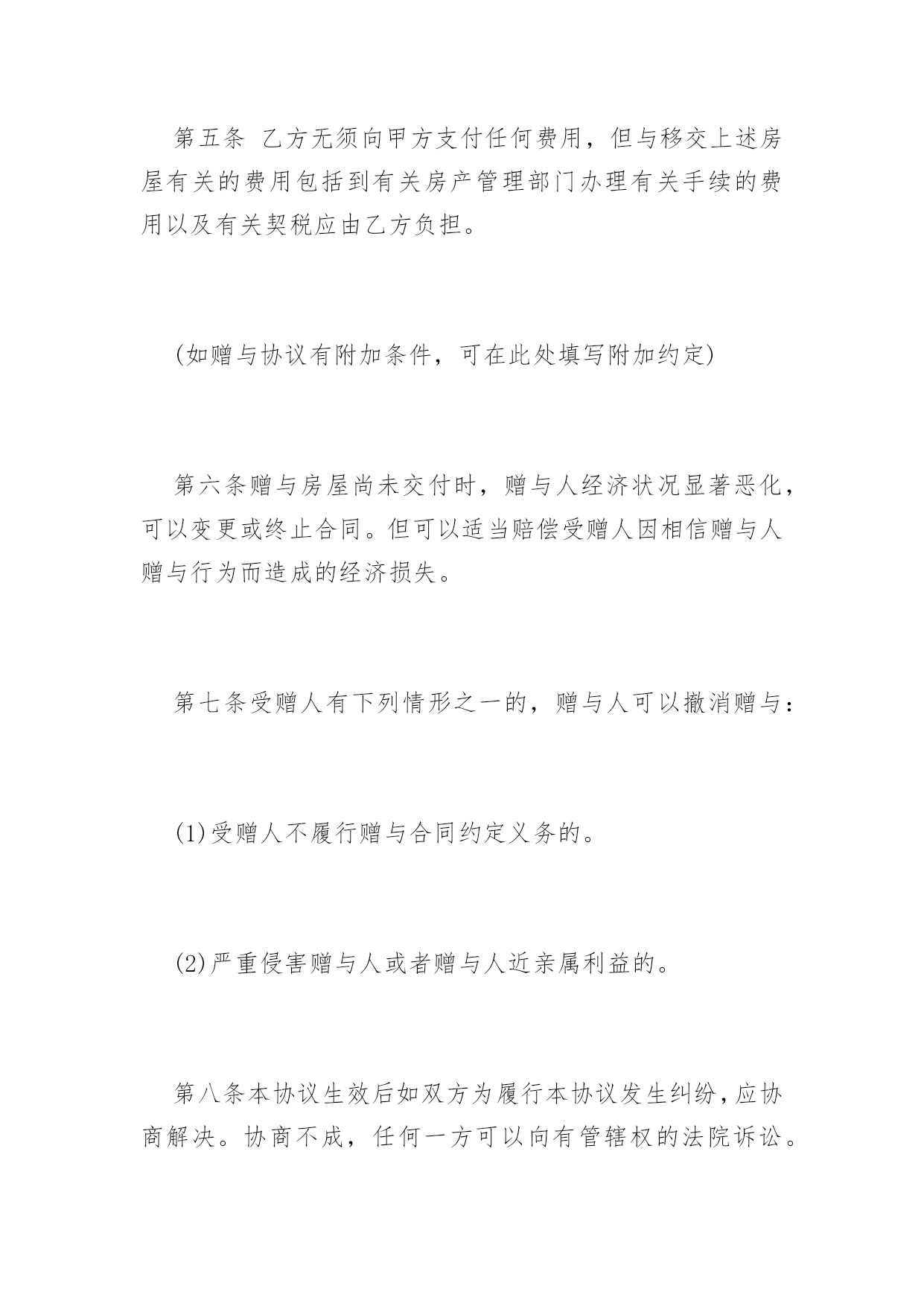 第五条 乙方无须向甲方支付任何费用，但与移交上述房屋有关的费用包括到有关房产管理部门办理有关手续的费用以及有关契税应由乙方负担。

(如赠与协议有附加条件，可在此处填写附加约定)

第六条赠与房屋尚未交付时，赠与人经济状况显著恶化，可以变更或终止合同。但可以适当赔偿受赠人因相信赠与人赠与行为而造成的经济损失。

第七条受赠人有下列情形之一的，赠与人可以撤消赠与：

(1)受赠人不履行赠与合同约定义务的。

(2)严重侵害赠与人或者赠与人近亲属利益的。

第八条本协议生效后如双方为履行本协议发生纠纷，应协商解决。协商不成，任何一方可以向有管辖权的法院诉讼。